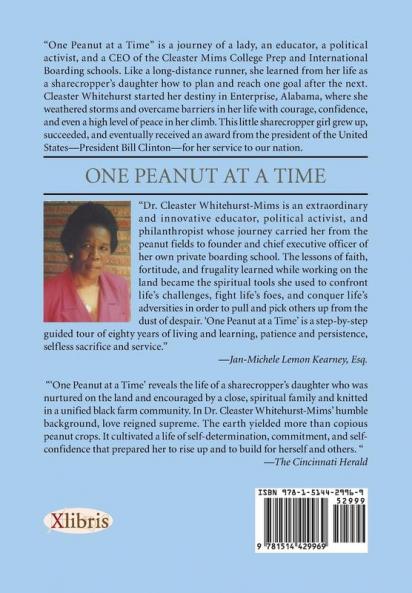 "One Peanut at a Time" is a journey of a lady, an educator, a political activist, and a CEO of the Cleaster Mims College Prep and International Boarding schools. Like a long-distance runner, she learned from her life as a sharecropper's daughter how to plan and reach one goal after the next. Cleaster Whitehurst started her destiny in Enterprise, Alabama, where she weathered storms and overcame barriers in her life with courage, confidence, and even a high level of peace in her climb. This little sharecropper girl grew up, succeeded, and eventually received an award from the president of the United States—President Bill Clinton—for her service to our nation.

ONE PEANUT AT A TIME

"Dr. Cleaster Whitehurst-Mims is an extraordinary and innovative educator, political activist, and philanthropist whose journey carried her from the peanut fields to founder and chief executive officer of her own private boarding school. The lessons of faith, fortitude, and frugality learned while working on the land became the spiritual tools she used to confront life's challenges, fight life's foes, and conquer life's adversities in order to pull and pick others up from the dust of despair. 'One Peanut at a Time' is a step-by-step guided tour of eighty years of living and learning, patience and persistence, selfless sacrifice and service."

—Jan-Michele Lemon Kearney, Esq.

"'One Peanut at a Time' reveals the life of a sharecropper's daughter who was nurtured on the land and encouraged by a close, spiritual family and knitted in a unified black farm community. In Dr. Cleaster Whitehurst-Mims' humble background, love reigned supreme. The earth yielded more than copious peanut crops. It cultivated a life of self-determination, commitment, and self-confidence that prepared her to rise up and to build for herself and others. "

—The Cincinnati Herald

Xlibris

ISBN 978-1-5144-2996-9
52999
9 781514 429969